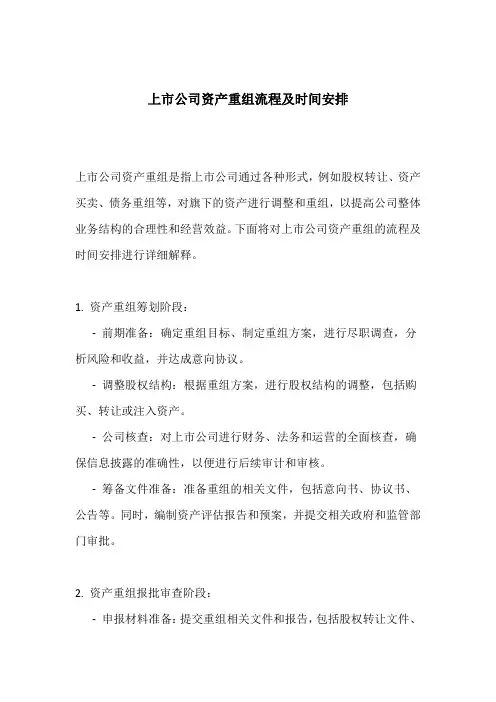 上市公司资产重组流程及时间安排

上市公司资产重组是指上市公司通过各种形式，例如股权转让、资产买卖、债务重组等，对旗下的资产进行调整和重组，以提高公司整体业务结构的合理性和经营效益。下面将对上市公司资产重组的流程及时间安排进行详细解释。

1. 资产重组筹划阶段：

- 前期准备：确定重组目标、制定重组方案，进行尽职调查，分析风险和收益，并达成意向协议。

- 调整股权结构：根据重组方案，进行股权结构的调整，包括购买、转让或注入资产。

- 公司核查：对上市公司进行财务、法务和运营的全面核查，确保信息披露的准确性，以便进行后续审计和审核。

- 筹备文件准备：准备重组的相关文件，包括意向书、协议书、公告等。同时，编制资产评估报告和预案，并提交相关政府和监管部门审批。

2. 资产重组报批审查阶段：

- 申报材料准备：提交重组相关文件和报告，包括股权转让文件、